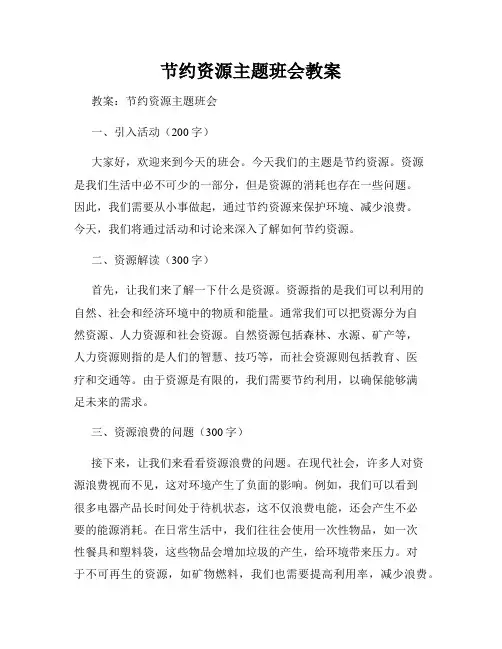 节约资源主题班会教案

教案：节约资源主题班会

一、引入活动（200字）

大家好，欢迎来到今天的班会。今天我们的主题是节约资源。资源是我们生活中必不可少的一部分，但是资源的消耗也存在一些问题。因此，我们需要从小事做起，通过节约资源来保护环境、减少浪费。今天，我们将通过活动和讨论来深入了解如何节约资源。

二、资源解读（300字）

首先，让我们来了解一下什么是资源。资源指的是我们可以利用的自然、社会和经济环境中的物质和能量。通常我们可以把资源分为自然资源、人力资源和社会资源。自然资源包括森林、水源、矿产等，人力资源则指的是人们的智慧、技巧等，而社会资源则包括教育、医疗和交通等。由于资源是有限的，我们需要节约利用，以确保能够满足未来的需求。

三、资源浪费的问题（300字）

接下来，让我们来看看资源浪费的问题。在现代社会，许多人对资源浪费视而不见，这对环境产生了负面的影响。例如，我们可以看到很多电器产品长时间处于待机状态，这不仅浪费电能，还会产生不必要的能源消耗。在日常生活中，我们往往会使用一次性物品，如一次性餐具和塑料袋，这些物品会增加垃圾的产生，给环境带来压力。对于不可再生的资源，如矿物燃料，我们也需要提高利用率，减少浪费。